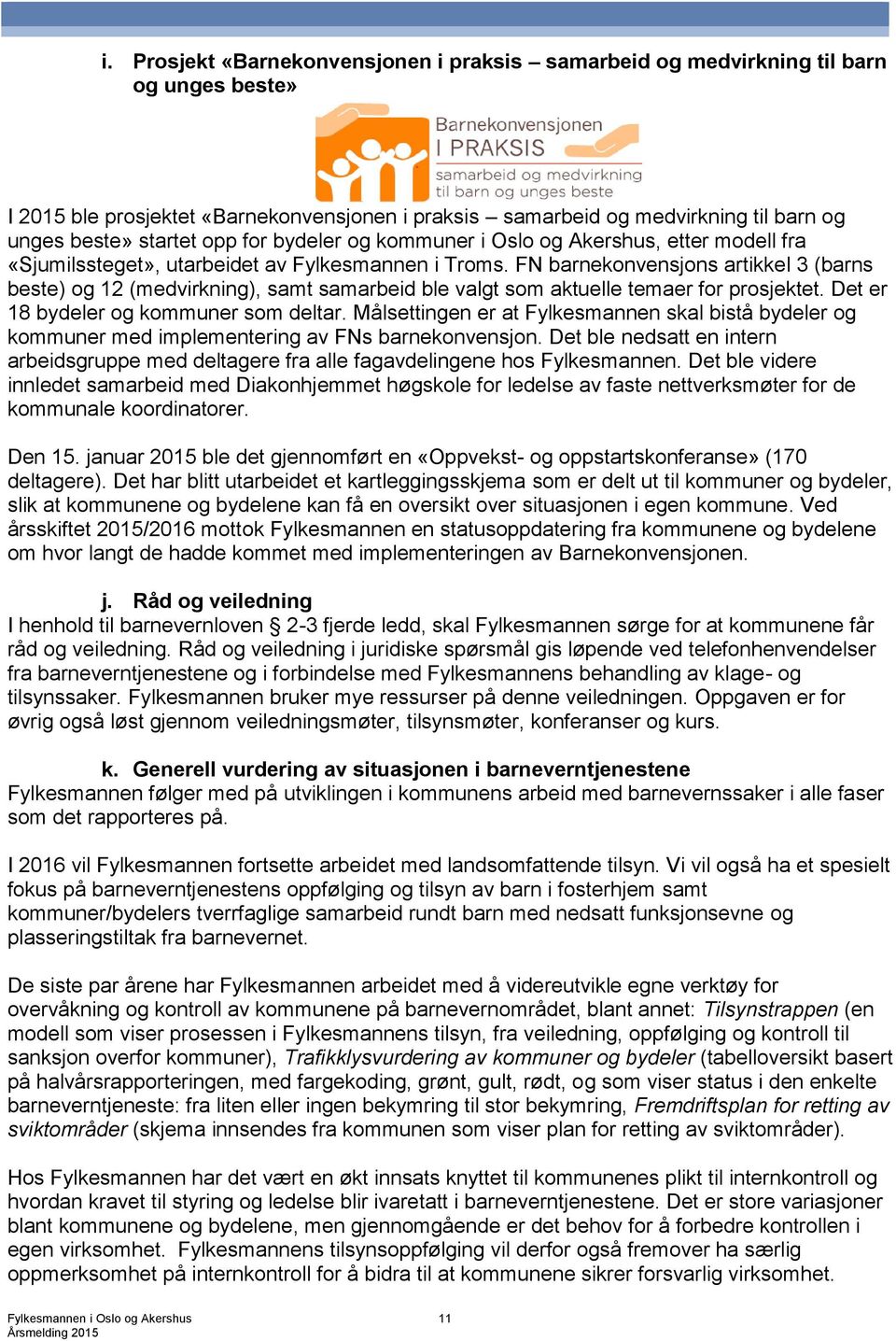 i. Prosjekt «Barnekonvensjonen i praksis – samarbeid og medvirkning til barn og unges beste»

Barnekonvensjonen I PRAKSIS samarbeid og medvirkning til barn og unges beste

I 2015 ble prosjektet «Barnekonvensjonen i praksis – samarbeid og medvirkning til barn og unges beste» startet opp for bydeler og kommuner i Oslo og Akershus, etter modell fra «Sjumilssteget», utarbeidet av Fylkesmannen i Troms. FN barnekonvensjons artikkel 3 (barns beste) og 12 (medvirkning), samt samarbeid ble valgt som aktuelle temaer for prosjektet. Det er 18 bydeler og kommuner som deltar. Målsettingen er at Fylkesmannen skal bistå bydeler og kommuner med implementering av FNs barnekonvensjon. Det ble nedsatt en intern arbeidsgruppe med deltagere fra alle fagavdelingene hos Fylkesmannen. Det ble videre innledet samarbeid med Diakonhjemmet høgskole for ledelse av faste nettverksmøter for de kommunale koordinatorer.

Den 15. januar 2015 ble det gjennomført en «Oppvekst- og oppstartskonferanse» (170 deltagere). Det har blitt utarbeidet et kartleggingsskjema som er delt ut til kommuner og bydeler, slik at kommunene og bydelene kan få en oversikt over situasjonen i egen kommune. Ved årsskiftet 2015/2016 mottok Fylkesmannen en statusoppdatering fra kommunene og bydelene om hvor langt de hadde kommet med implementeringen av Barnekonvensjonen.

j. Råd og veiledning
I henhold til barnevernloven § 2-3 fjerde ledd, skal Fylkesmannen sørge for at kommunene får råd og veiledning. Råd og veiledning i juridiske spørsmål gis løpende ved telefonhenvendelser fra barneverntjenestene og i forbindelse med Fylkesmannens behandling av klage- og tilsynssaker. Fylkesmannen bruker mye ressurser på denne veiledningen. Oppgaven er for øvrig også løst gjennom veiledningsmøter, tilsynsmøter, konferanser og kurs.

k. Generell vurdering av situasjonen i barneverntjenestene
Fylkesmannen følger med på utviklingen i kommunens arbeid med barnevernssaker i alle faser som det rapporteres på.

I 2016 vil Fylkesmannen fortsette arbeidet med landsomfattende tilsyn. Vi vil også ha et spesielt fokus på barneverntjenestens oppfølging og tilsyn av barn i fosterhjem samt kommuner/bydelers tverrfaglige samarbeid rundt barn med nedsatt funksjonsevne og plasseringstiltak fra barnevernet.

De siste par årene har Fylkesmannen arbeidet med å videreutvikle egne verktøy for overvåkning og kontroll av kommunene på barnevernområdet, blant annet: Tilsynstrappen (en modell som viser prosessen i Fylkesmannens tilsyn, fra veiledning, oppfølging og kontroll til sanksjon overfor kommuner), Trafikklysvurdering av kommuner og bydeler (tabelloversikt basert på halvårsrapporteringen, med fargekoding, grønt, gult, rødt, og som viser status i den enkelte barneverntjeneste: fra liten eller ingen bekymring til stor bekymring, Fremdriftsplan for retting av sviktområder (skjema innsendes fra kommunen som viser plan for retting av sviktområder).

Hos Fylkesmannen har det vært en økt innsats knyttet til kommunenes plikt til internkontroll og hvordan kravet til styring og ledelse blir ivaretatt i barneverntjenestene. Det er store variasjoner blant kommunene og bydelene, men gjennomgående er det behov for å forbedre kontrollen i egen virksomhet. Fylkesmannens tilsynsoppfølging vil derfor også fremover ha særlig oppmerksomhet på internkontroll for å bidra til at kommunene sikrer forsvarlig virksomhet.

Fylkesmannen i Oslo og Akershus
Årsmelding 2015
11